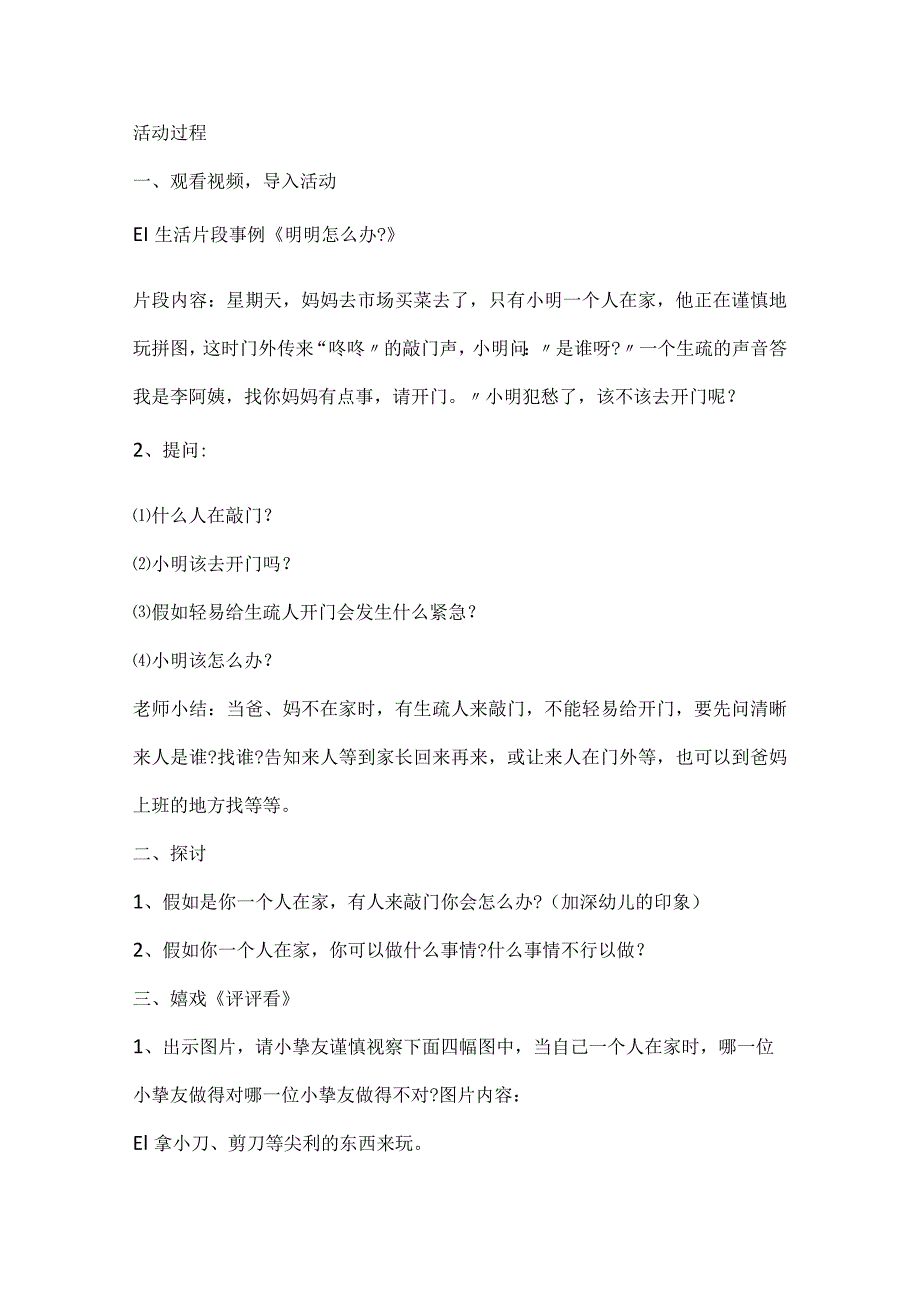 活动过程

一、观看视频，导入活动

El 生活片段事例《明明怎么办?》

片段内容：星期天，妈妈去市场买菜去了，只有小明一个人在家，他正在谨慎地玩拼图，这时门外传来“咚咚〃的敲门声，小明问:〃是谁呀?〃一个生疏的声音答我是李阿姨，找你妈妈有点事，请开门。〃小明犯愁了，该不该去开门呢？

2、提问:

⑴什么人在敲门？

⑵小明该去开门吗？

⑶假如轻易给生疏人开门会发生什么紧急？

⑷小明该怎么办？

老师小结：当爸、妈不在家时，有生疏人来敲门，不能轻易给开门，要先问清晰来人是谁?找谁?告知来人等到家长回来再来，或让来人在门外等，也可以到爸妈上班的地方找等等。

二、探讨

1、假如是你一个人在家，有人来敲门你会怎么办?（加深幼儿的印象）

2、假如你一个人在家，你可以做什么事情?什么事情不行以做？

三、嬉戏《评评看》

1、出示图片，请小挚友谨慎视察下面四幅图中，当自己一个人在家时，哪一位小挚友做得对哪一位小挚友做得不对?图片内容：

El 拿小刀、剪刀等尖利的东西来玩。